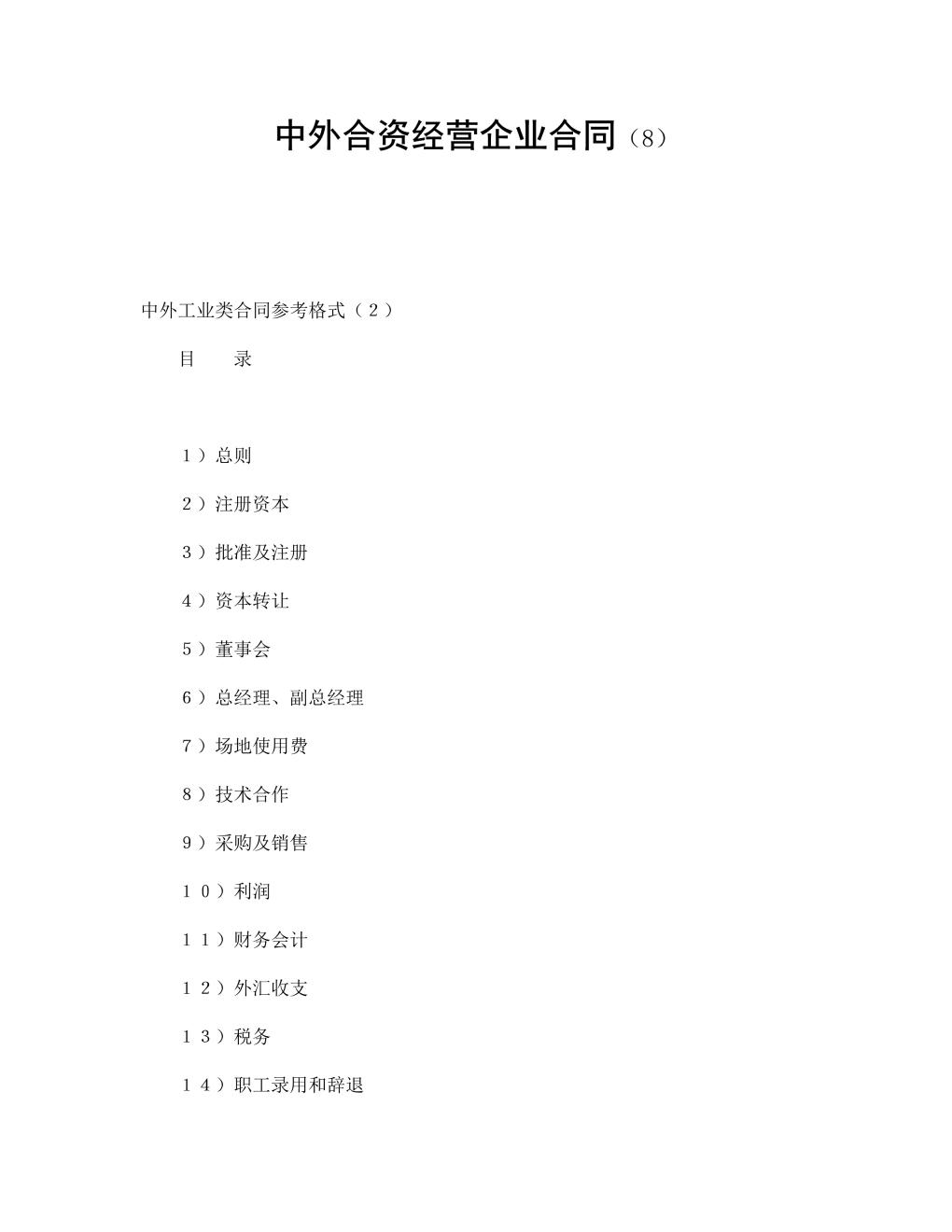 中外合资经营企业合同（8）

中外工业类合同参考格式（２）

目　　录

１）总则

２）注册资本

３）批准及注册

４）资本转让

５）董事会

６）总经理、副总经理

７）场地使用费

８）技术合作

９）采购及销售

１０）利润

１１）财务会计

１２）外汇收支

１３）税务

１４）职工录用和辞退